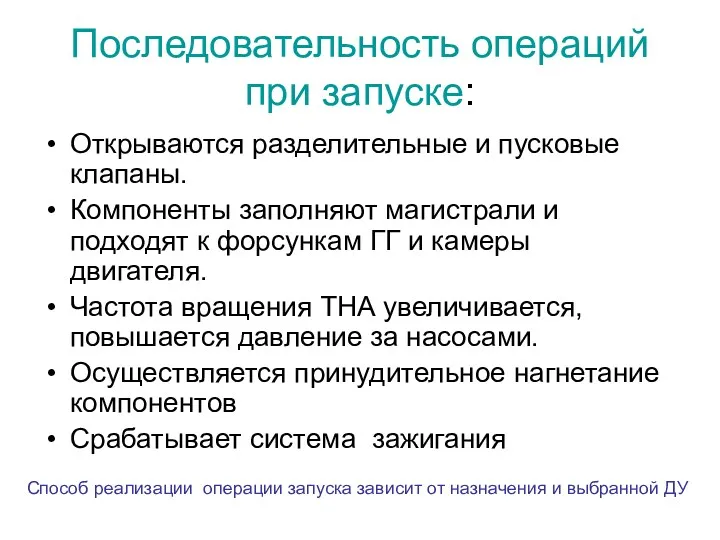 Последовательность операций при запуске:

• Открываются разделительные и пусковые клапаны.
• Компоненты заполняют магистрали и подходят к форсункам ГГ и камеры двигателя.
• Частота вращения ТНА увеличивается, повышается давление за насосами.
• Осуществляется принудительное нагнетание компонентов
• Срабатывает система зажигания

Способ реализации операции запуска зависит от назначения и выбранной ДУ